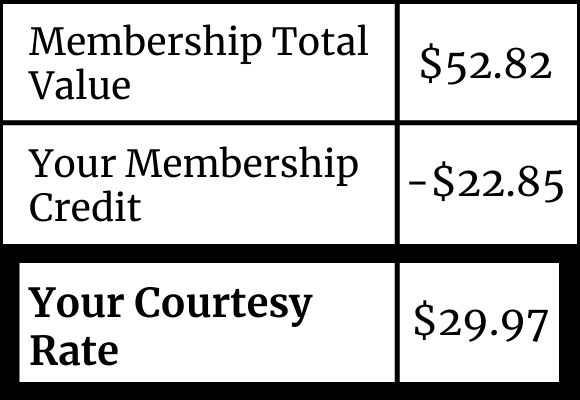 | Membership Total Value | \$52.82 |
|---|---|
| Your Membership Credit | -\$22.85 |
| **Your Courtesy Rate** | \$29.97 |